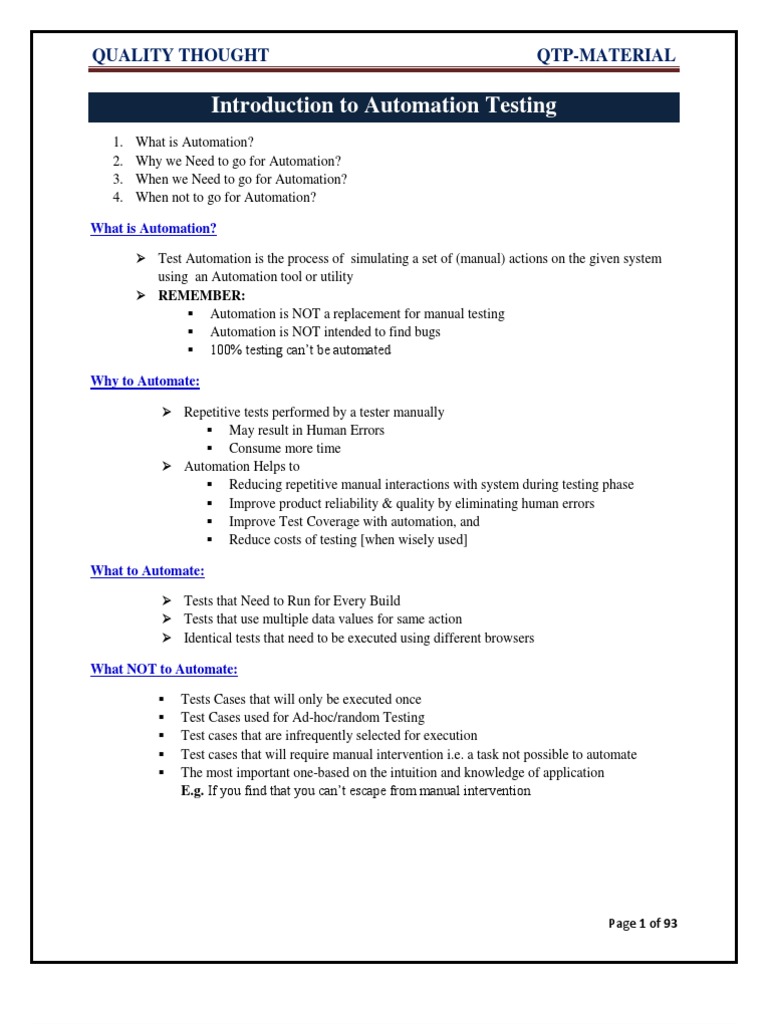 QUALITY THOUGHT QTP-MATERIAL

Introduction to Automation Testing

1. What is Automation?
2. Why we Need to go for Automation?
3. When we Need to go for Automation?
4. When not to go for Automation?

What is Automation?

➢ Test Automation is the process of simulating a set of (manual) actions on the given system using an Automation tool or utility
➢ REMEMBER:
▪ Automation is NOT a replacement for manual testing
▪ Automation is NOT intended to find bugs
▪ 100% testing can't be automated

Why to Automate:

➢ Repetitive tests performed by a tester manually
▪ May result in Human Errors
▪ Consume more time
➢ Automation Helps to
▪ Reducing repetitive manual interactions with system during testing phase
▪ Improve product reliability & quality by eliminating human errors
▪ Improve Test Coverage with automation, and
▪ Reduce costs of testing [when wisely used]

What to Automate:

➢ Tests that Need to Run for Every Build
➢ Tests that use multiple data values for same action
➢ Identical tests that need to be executed using different browsers

What NOT to Automate:

▪ Tests Cases that will only be executed once
▪ Test Cases used for Ad-hoc/random Testing
▪ Test cases that are infrequently selected for execution
▪ Test cases that will require manual intervention i.e. a task not possible to automate
▪ The most important one-based on the intuition and knowledge of application
E.g. If you find that you can't escape from manual intervention

Page 1 of 93